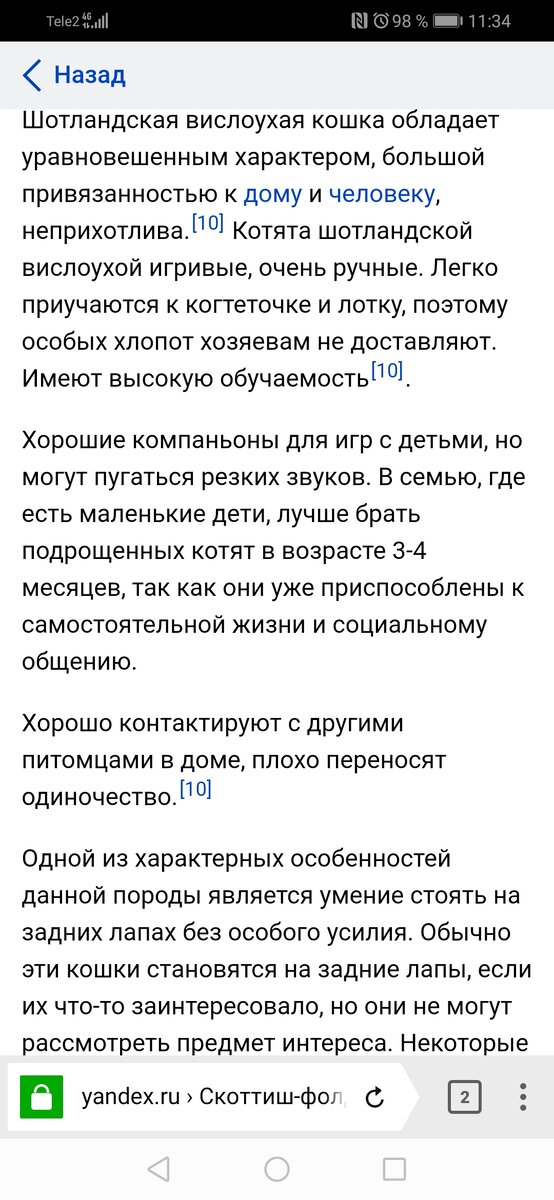 Tele2 4G 98 % 11:34

Назад

Шотландская вислоухая кошка обладает уравновешенным характером, большой привязанностью к дому и человеку, неприхотлива.[10] Котята шотландской вислоухой игривые, очень ручные. Легко приучаются к когтеточке и лотку, поэтому особых хлопот хозяевам не доставляют. Имеют высокую обучаемость[10].

Хорошие компаньоны для игр с детьми, но могут пугаться резких звуков. В семью, где есть маленькие дети, лучше брать подрощенных котят в возрасте 3-4 месяцев, так как они уже приспособлены к самостоятельной жизни и социальному общению.

Хорошо контактируют с другими питомцами в доме, плохо переносят одиночество.[10]

Одной из характерных особенностей данной породы является умение стоять на задних лапах без особого усилия. Обычно эти кошки становятся на задние лапы, если их что-то заинтересовало, но они не могут рассмотреть предмет интереса. Некоторые

yandex.ru › Скоттиш-фол

2